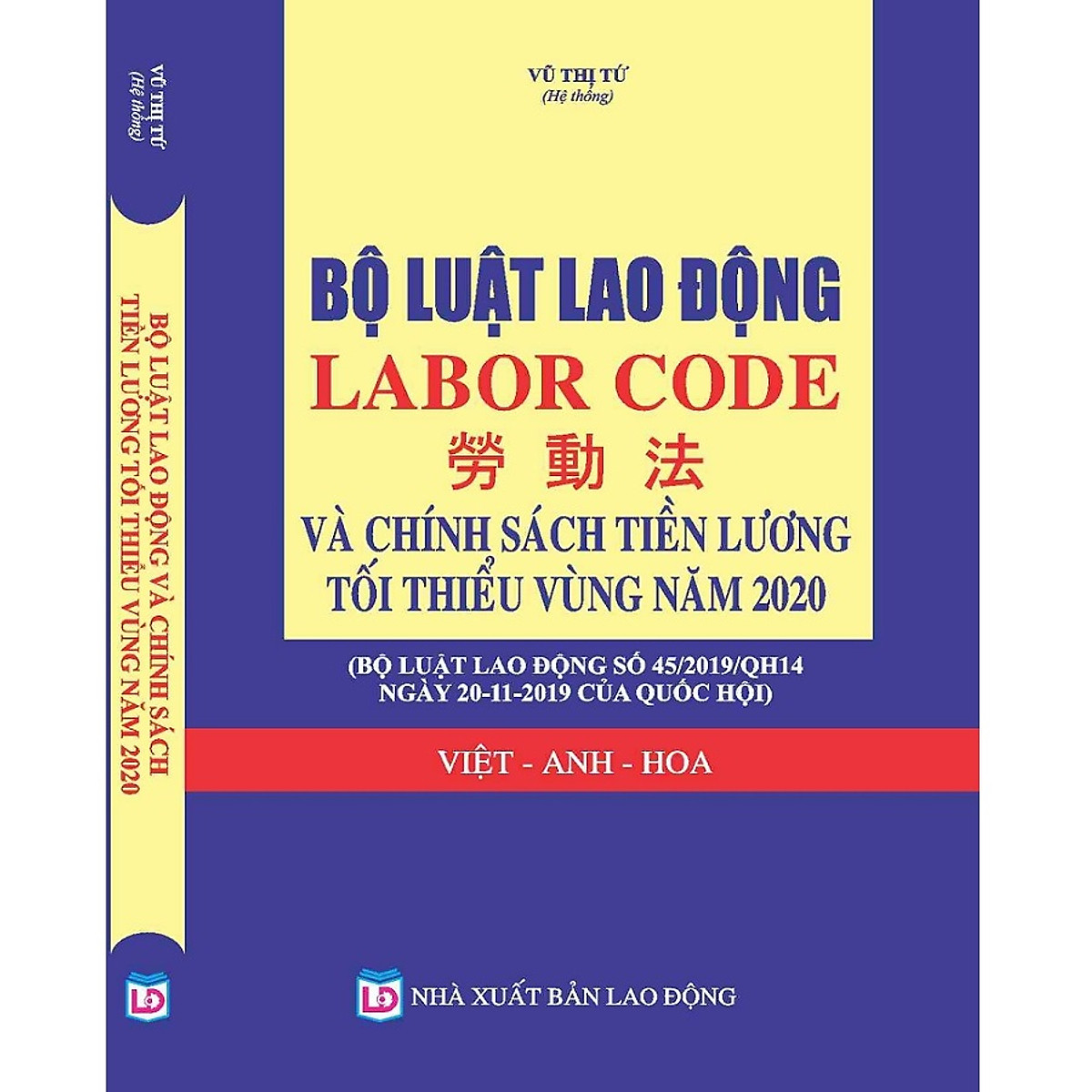 VŨ THỊ TỨ
(Hệ thống)

BỘ LUẬT LAO ĐỘNG VÀ CHÍNH SÁCH TIỀN LƯƠNG TỐI THIỂU VÙNG NĂM 2020

LĐ

VŨ THỊ TỨ
(Hệ thống)

BỘ LUẬT LAO ĐỘNG
LABOR CODE
勞動法
VÀ CHÍNH SÁCH TIỀN LƯƠNG TỐI THIỂU VÙNG NĂM 2020

(BỘ LUẬT LAO ĐỘNG SỐ 45/2019/QH14 NGÀY 20-11-2019 CỦA QUỐC HỘI)

VIỆT - ANH - HOA

LĐ NHÀ XUẤT BẢN LAO ĐỘNG